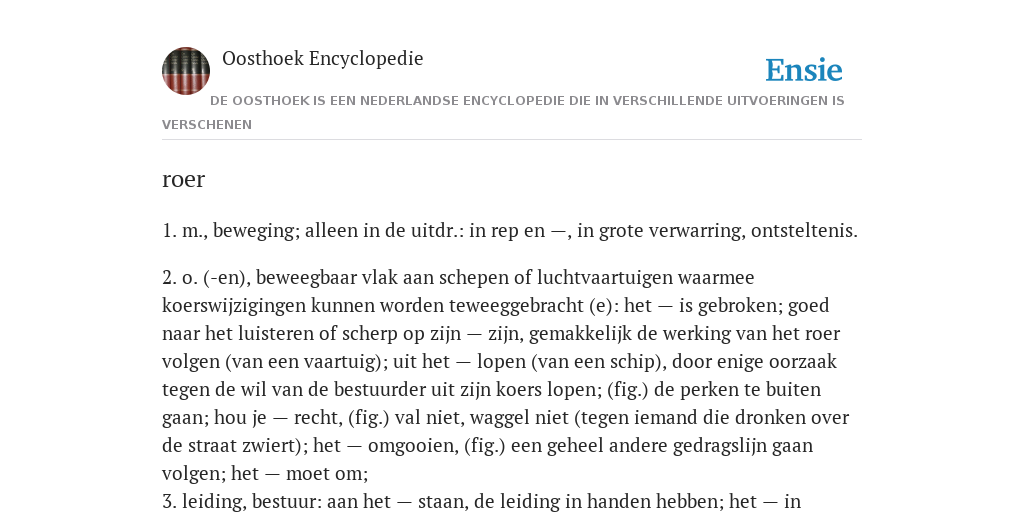 Oosthoek Encyclopedie

Ensie

DE OOSTHOEK IS EEN NEDERLANDSE ENCYCLOPEDIE DIE IN VERSCHILLENDE UITVOERINGEN IS VERSCHENEN

roer

1. m., beweging; alleen in de uitdr.: in rep en —, in grote verwarring, ontsteltenis.

2. o. (-en), beweegbaar vlak aan schepen of luchtvaartuigen waarmee koerswijzigingen kunnen worden teweeggebracht (e): het — is gebroken; goed naar het luisteren of scherp op zijn — zijn, gemakkelijk de werking van het roer volgen (van een vaartuig); uit het — lopen (van een schip), door enige oorzaak tegen de wil van de bestuurder uit zijn koers lopen; (fig.) de perken te buiten gaan; hou je — recht, (fig.) val niet, waggel niet (tegen iemand die dronken over de straat zwiert); het — omgooien, (fig.) een geheel andere gedragslijn gaan volgen; het — moet om;
3. leiding, bestuur: aan het — staan, de leiding in handen hebben; het — in